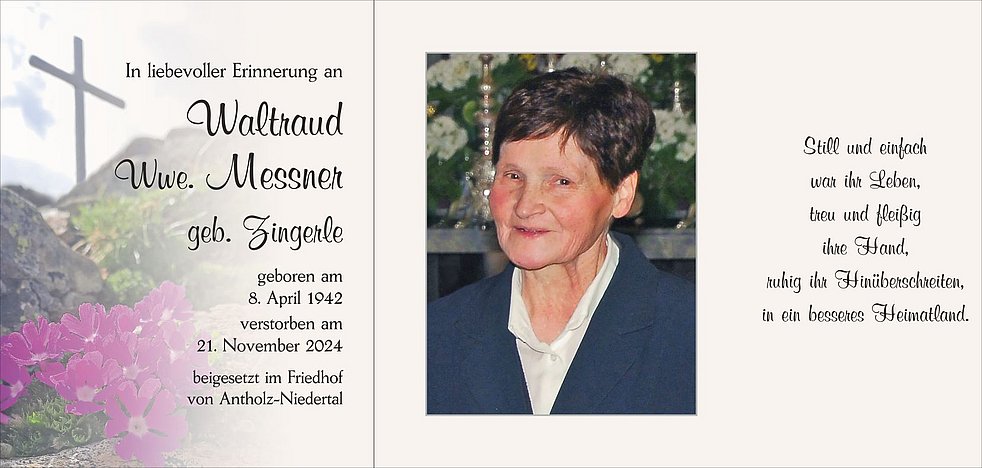 In liebevoller Erinnerung an

Waltraud
Wwe. Messner
geb. Zingerle

geboren am
8. April 1942
verstorben am
21. November 2024

beigesetzt im Friedhof
von Antholz-Niedertal

Still und einfach
war ihr Leben,
treu und fleißig
ihre Hand,
ruhig ihr Hinüberschreiten,
in ein besseres Heimatland.